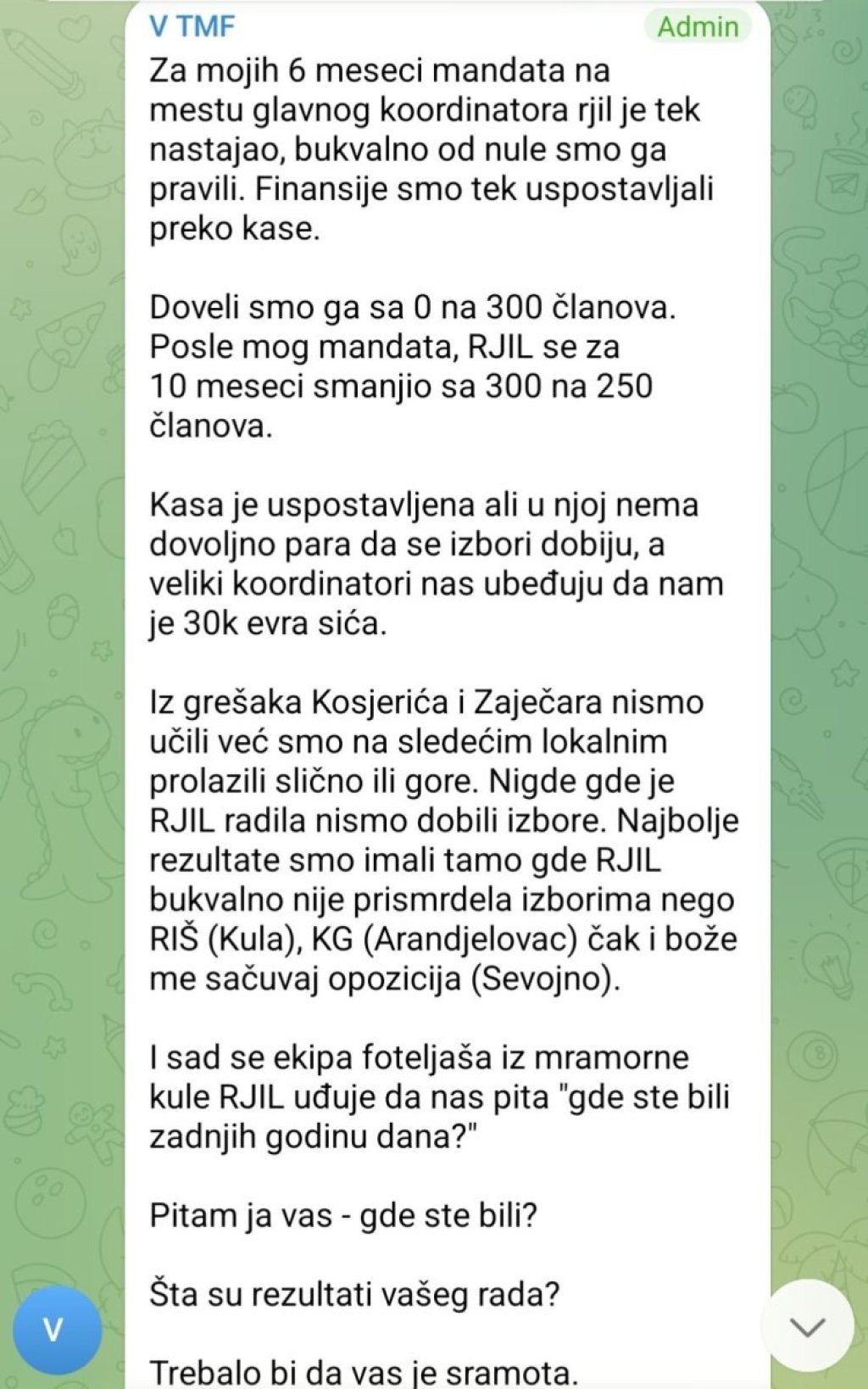 V TMF
Admin
Za mojih 6 meseci mandata na mestu glavnog koordinatora rjil je tek nastajao, bukvalno od nule smo ga pravili. Finansije smo tek uspostavljali preko kase.

Doveli smo ga sa 0 na 300 članova. Posle mog mandata, RJIL se za 10 meseci smanjio sa 300 na 250 članova.

Kasa je uspostavljena ali u njoj nema dovoljno para da se izbori dobiju, a veliki koordinatori nas ubeđuju da nam je 30k evra sića.

Iz grešaka Kosjerića i Zaječara nismo učili već smo na sledećim lokalnim prolazili slično ili gore. Nigde gde je RJIL radila nismo dobili izbore. Najbolje rezultate smo imali tamo gde RJIL bukvalno nije prismrdela izborima nego RIŠ (Kula), KG (Arandjelovac) čak i bože me sačuvaj opozicija (Sevojno).

I sad se ekipa foteljaša iz mramorne kule RJIL uđuje da nas pita "gde ste bili zadnjih godinu dana?"

Pitam ja vas - gde ste bili?

Šta su rezultati vašeg rada?

Trebalo bi da vas je sramota.

V